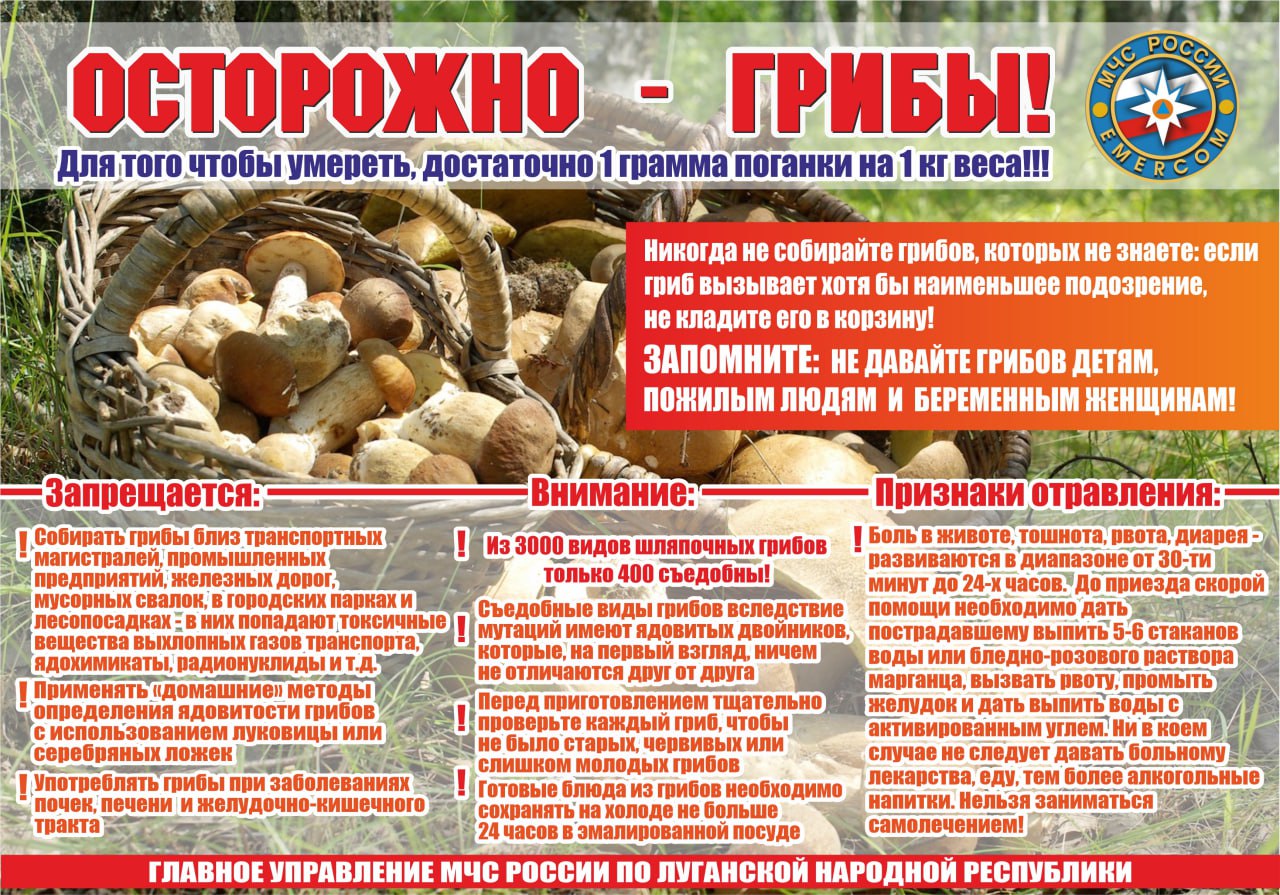 ОСТОРОЖНО - ГРИБЫ!

Для того чтобы умереть, достаточно 1 грамма поганки на 1 кг веса!!!

МЧС РОССИИ
EMERCOM

Никогда не собирайте грибов, которых не знаете: если гриб вызывает хотя бы наименьшее подозрение, не кладите его в корзину!

ЗАПОМНИТЕ: НЕ ДАВАЙТЕ ГРИБОВ ДЕТЯМ, ПОЖИЛЫМ ЛЮДЯМ И БЕРЕМЕННЫМ ЖЕНЩИНАМ!

Запрещается:

! Собирать грибы близ транспортных магистралей, промышленных предприятий, железных дорог, мусорных свалок, в городских парках и лесопосадках - в них попадают токсичные вещества выхлопных газов транспорта, ядохимикаты, радионуклиды и т.д.

! Применять «домашние» методы определения ядовитости грибов с использованием луковицы или серебряных ложек

! Употреблять грибы при заболеваниях почек, печени и желудочно-кишечного тракта

Внимание:

! Из 3000 видов шляпочных грибов только 400 съедобны!

! Съедобные виды грибов вследствие мутаций имеют ядовитых двойников, которые, на первый взгляд, ничем не отличаются друг от друга

! Перед приготовлением тщательно проверьте каждый гриб, чтобы не было старых, червивых или слишком молодых грибов

! Готовые блюда из грибов необходимо сохранять на холоде не больше 24 часов в эмалированной посуде

Признаки отравления:

! Боль в животе, тошнота, рвота, диарея - развиваются в диапазоне от 30-ти минут до 24-х часов. До приезда скорой помощи необходимо дать пострадавшему выпить 5-6 стаканов воды или бледно-розового раствора марганца, вызвать рвоту, промыть желудок и дать выпить воды с активированным углем. Ни в коем случае не следует давать больному лекарства, еду, тем более алкогольные напитки. Нельзя заниматься самолечением!

ГЛАВНОЕ УПРАВЛЕНИЕ МЧС РОССИИ ПО ЛУГАНСКОЙ НАРОДНОЙ РЕСПУБЛИКИ